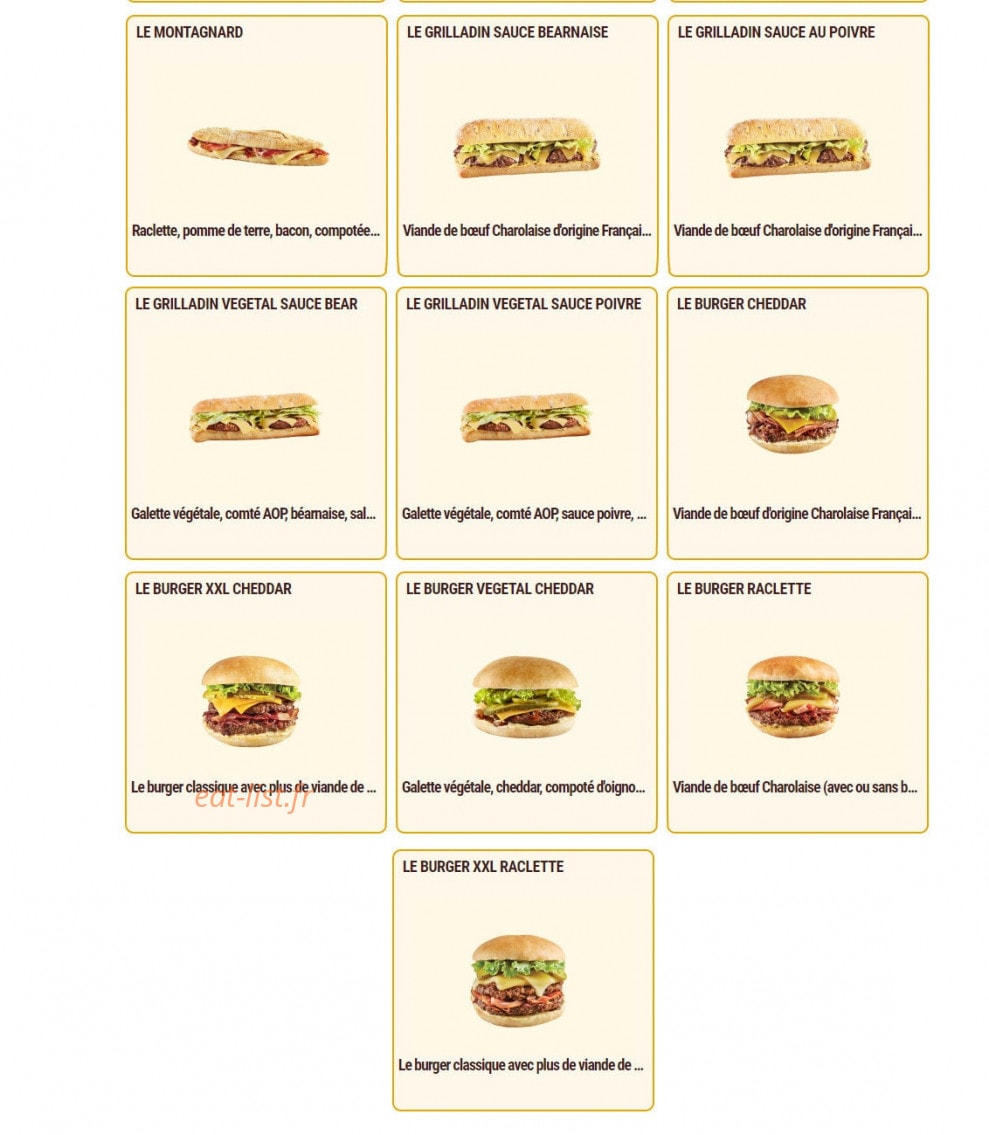 LE MONTAGNARD

Raclette, pomme de terre, bacon, compotée...

LE GRILLADIN SAUCE BEARNAISE

Viande de bœuf Charolaise d'origine Françai...

LE GRILLADIN SAUCE AU POIVRE

Viande de bœuf Charolaise d'origine Françai...

LE GRILLADIN VEGETAL SAUCE BEAR

Galette végétale, comté AOP, béarnaise, sal...

LE GRILLADIN VEGETAL SAUCE POIVRE

Galette végétale, comté AOP, sauce poivre, ...

LE BURGER CHEDDAR

Viande de bœuf d'origine Charolaise Françai...

LE BURGER XXL CHEDDAR

Le burger classique avec plus de viande de ...

edt-list.fr

LE BURGER VEGETAL CHEDDAR

Galette végétale, cheddar, compoté d'oigno...

LE BURGER RACLETTE

Viande de bœuf Charolaise (avec ou sans b...

LE BURGER XXL RACLETTE

Le burger classique avec plus de viande de ...